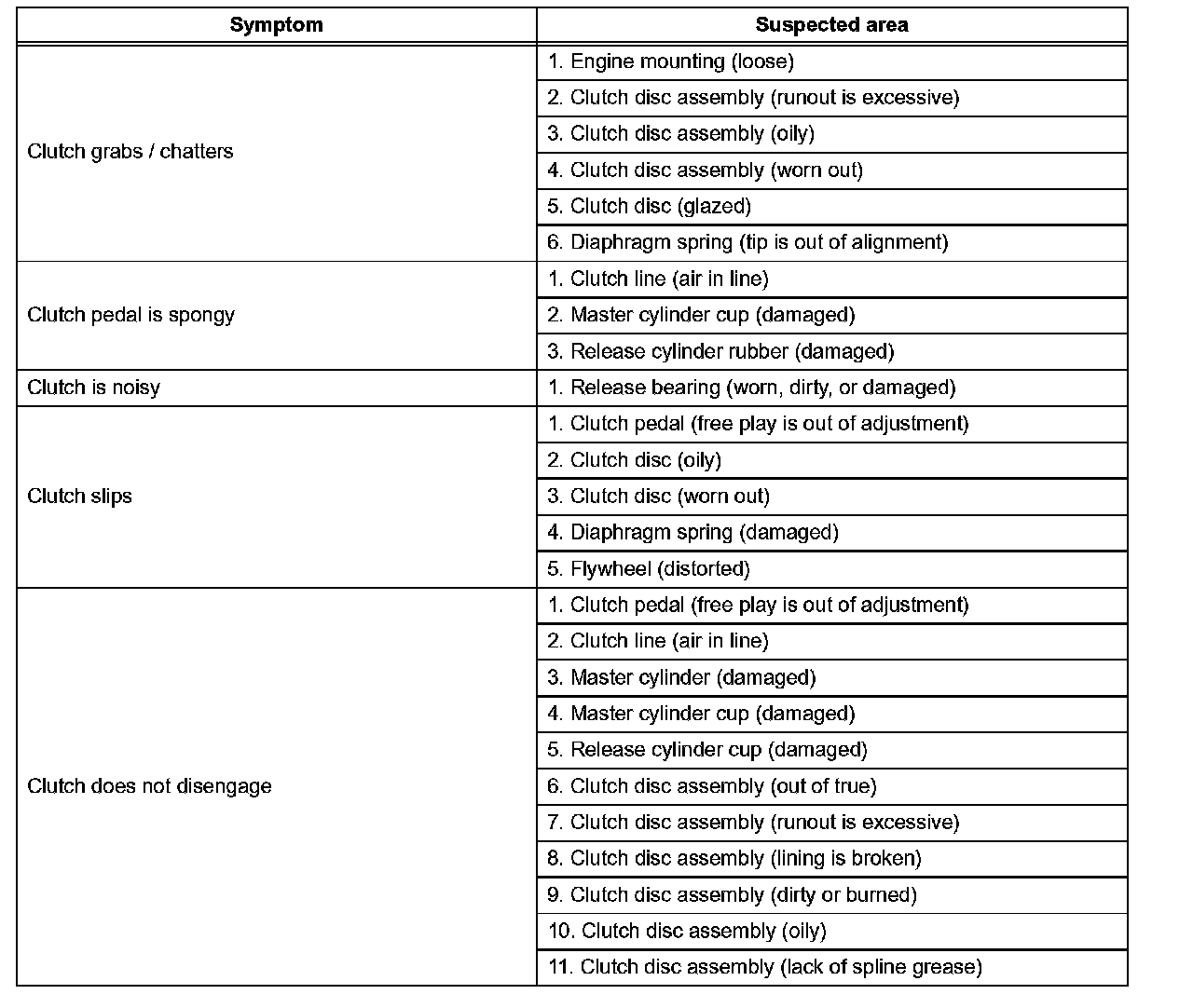 | Symptom | Suspected area |
|---|---|
| Clutch grabs / chatters | 1. Engine mounting (loose) |
| | 2. Clutch disc assembly (runout is excessive) |
| | 3. Clutch disc assembly (oily) |
| | 4. Clutch disc assembly (worn out) |
| | 5. Clutch disc (glazed) |
| | 6. Diaphragm spring (tip is out of alignment) |
| Clutch pedal is spongy | 1. Clutch line (air in line) |
| | 2. Master cylinder cup (damaged) |
| | 3. Release cylinder rubber (damaged) |
| Clutch is noisy | 1. Release bearing (worn, dirty, or damaged) |
| Clutch slips | 1. Clutch pedal (free play is out of adjustment) |
| | 2. Clutch disc (oily) |
| | 3. Clutch disc (worn out) |
| | 4. Diaphragm spring (damaged) |
| | 5. Flywheel (distorted) |
| Clutch does not disengage | 1. Clutch pedal (free play is out of adjustment) |
| | 2. Clutch line (air in line) |
| | 3. Master cylinder (damaged) |
| | 4. Master cylinder cup (damaged) |
| | 5. Release cylinder cup (damaged) |
| | 6. Clutch disc assembly (out of true) |
| | 7. Clutch disc assembly (runout is excessive) |
| | 8. Clutch disc assembly (lining is broken) |
| | 9. Clutch disc assembly (dirty or burned) |
| | 10. Clutch disc assembly (oily) |
| | 11. Clutch disc assembly (lack of spline grease) |